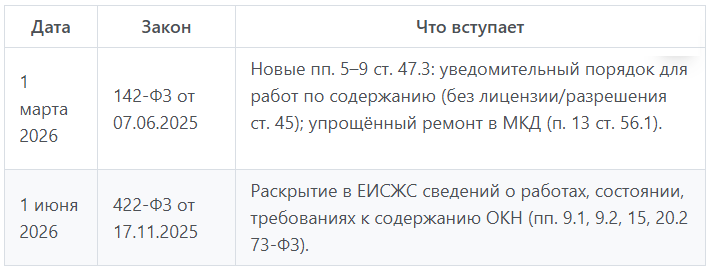 | Дата | Закон | Что вступает |
|---|---|---|
| 1 марта 2026 | 142-ФЗ от 07.06.2025 | Новые пп. 5–9 ст. 47.3: уведомительный порядок для работ по содержанию (без лицензии/разрешения ст. 45); упрощённый ремонт в МКД (п. 13 ст. 56.1). |
| 1 июня 2026 | 422-ФЗ от 17.11.2025 | Раскрытие в ЕИСЖС сведений о работах, состоянии, требованиях к содержанию ОКН (пп. 9.1, 9.2, 15, 20.2 73-ФЗ). |